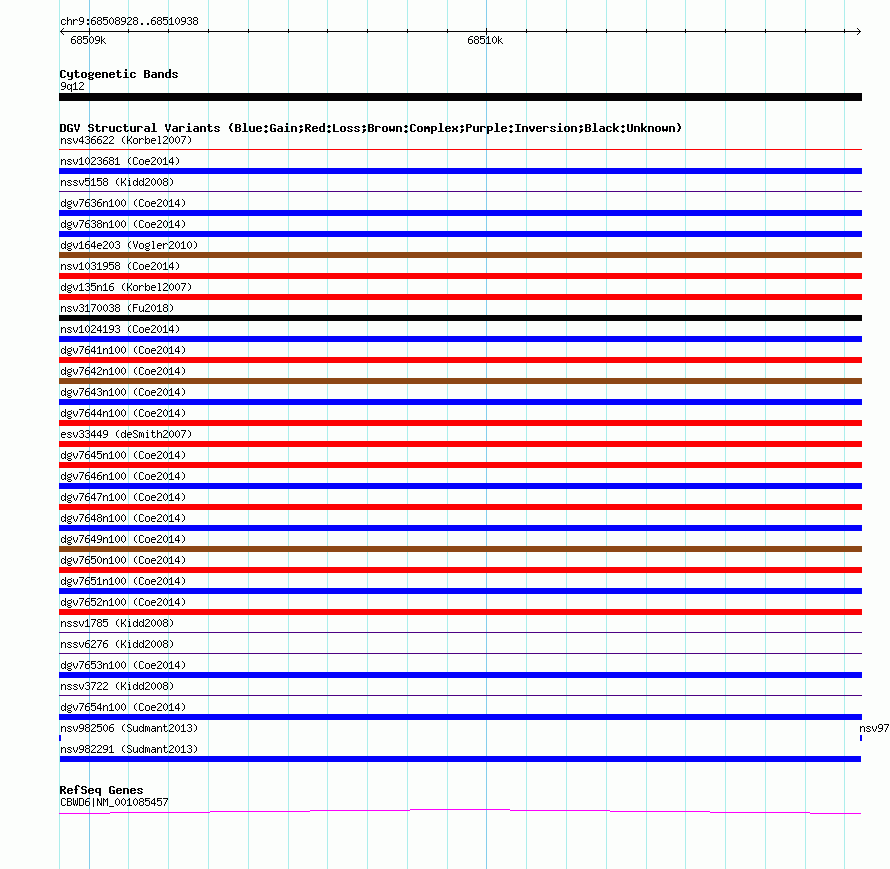 chr9:68508928..68510938

68509k

68510k

Cytogenetic Bands
9q12

DGV Structural Variants (Blue:Gain;Red:Loss;Brown:Complex;Purple:Inversion;Black:Unknown)
nsv436622 (Korbel2007)
nsv1023681 (Coe2014)
nssv5158 (Kidd2008)
dgv7636n100 (Coe2014)
dgv7638n100 (Coe2014)
dgv164e203 (Vogler2010)
nsv1031958 (Coe2014)
dgv135n16 (Korbel2007)
nsv3170038 (Fu2018)
nsv1024193 (Coe2014)
dgv7641n100 (Coe2014)
dgv7642n100 (Coe2014)
dgv7643n100 (Coe2014)
dgv7644n100 (Coe2014)
esv33449 (deSmith2007)
dgv7645n100 (Coe2014)
dgv7646n100 (Coe2014)
dgv7647n100 (Coe2014)
dgv7648n100 (Coe2014)
dgv7649n100 (Coe2014)
dgv7650n100 (Coe2014)
dgv7651n100 (Coe2014)
dgv7652n100 (Coe2014)
nssv1785 (Kidd2008)
nssv6276 (Kidd2008)
dgv7653n100 (Coe2014)
nssv3722 (Kidd2008)
dgv7654n100 (Coe2014)
nsv982506 (Sudmant2013)
nsv97
nsv982291 (Sudmant2013)

RefSeq Genes
CBWD6|NM_001085457